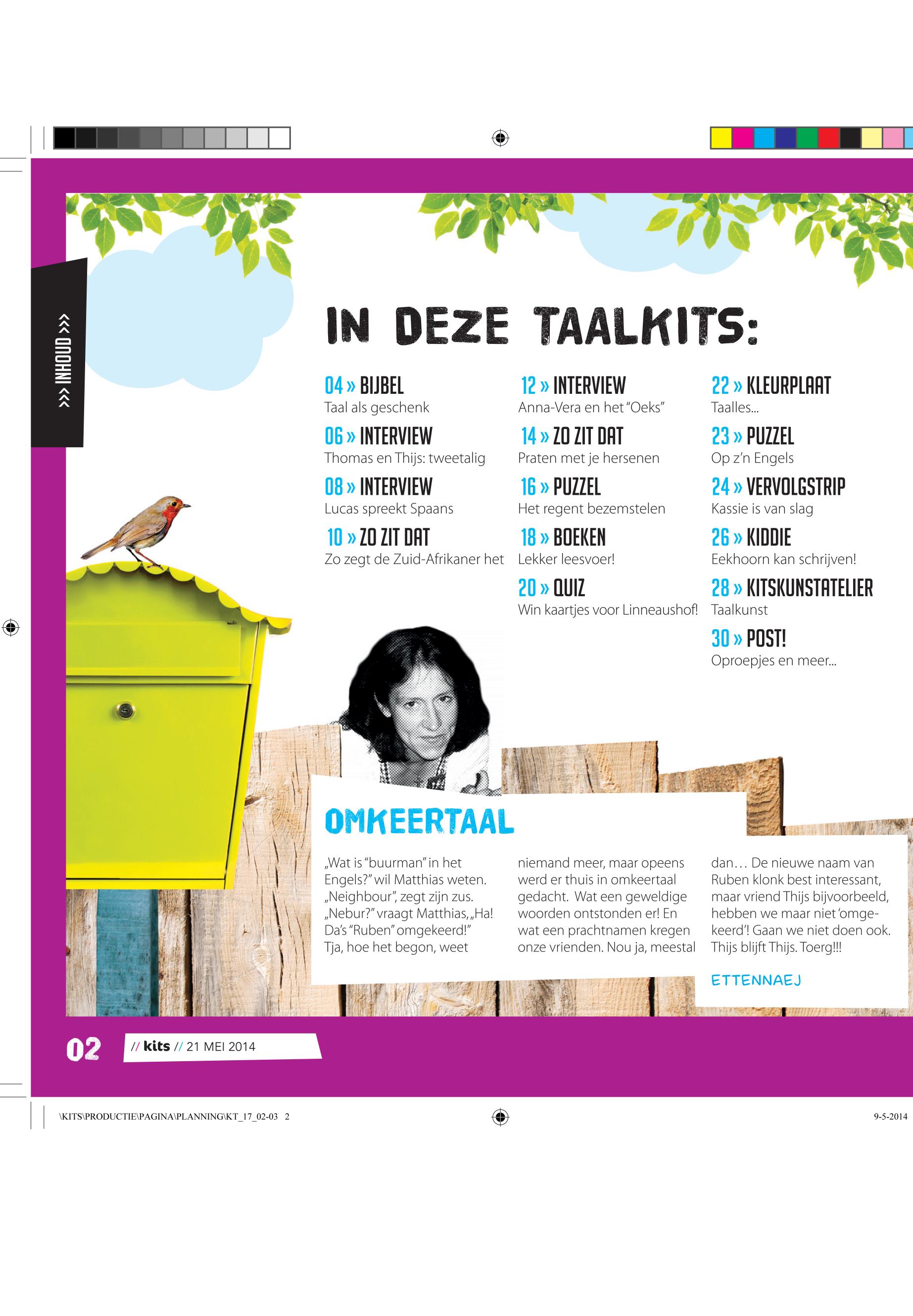 >>> INHOUD >>>

IN DEZE TAALKITS:

04 » BIJBEL
Taal als geschenk

06 » INTERVIEW
Thomas en Thijs: tweetalig

08 » INTERVIEW
Lucas spreekt Spaans

10 » ZO ZIT DAT
Zo zegt de Zuid-Afrikaner het

12 » INTERVIEW
Anna-Vera en het "Oeks"

14 » ZO ZIT DAT
Praten met je hersenen

16 » PUZZEL
Het regent bezemstelen

18 » BOEKEN
Lekker leesvoer!

20 » QUIZ
Win kaartjes voor Linneaushof!

22 » KLEURPLAAT
Taalles...

23 » PUZZEL
Op z'n Engels

24 » VERVOLGSTRIP
Kassie is van slag

26 » KIDDIE
Eekhoorn kan schrijven!

28 » KITSKUNSTATELIER
Taalkunst

30 » POST!
Oproepjes en meer...

OMKEERTAAL

„Wat is "buurman" in het Engels?" wil Matthias weten. „Neighbour", zegt zijn zus. „Nebur?" vraagt Matthias, „Ha! Da's "Ruben" omgekeerd!" Tja, hoe het begon, weet niemand meer, maar opeens werd er thuis in omkeertaal gedacht. Wat een geweldige woorden ontstonden er! En wat een prachtnamen kregen onze vrienden. Nou ja, meestal dan… De nieuwe naam van Ruben klonk best interessant, maar vriend Thijs bijvoorbeeld, hebben we maar niet 'omgekeerd'! Gaan we niet doen ook. Thijs blijft Thijs. Toerg!!!

ETTENNAEJ

02 // kits // 21 MEI 2014

\KITS\PRODUCTIE\PAGINA\PLANNING\KT_17_02-03 2
9-5-2014